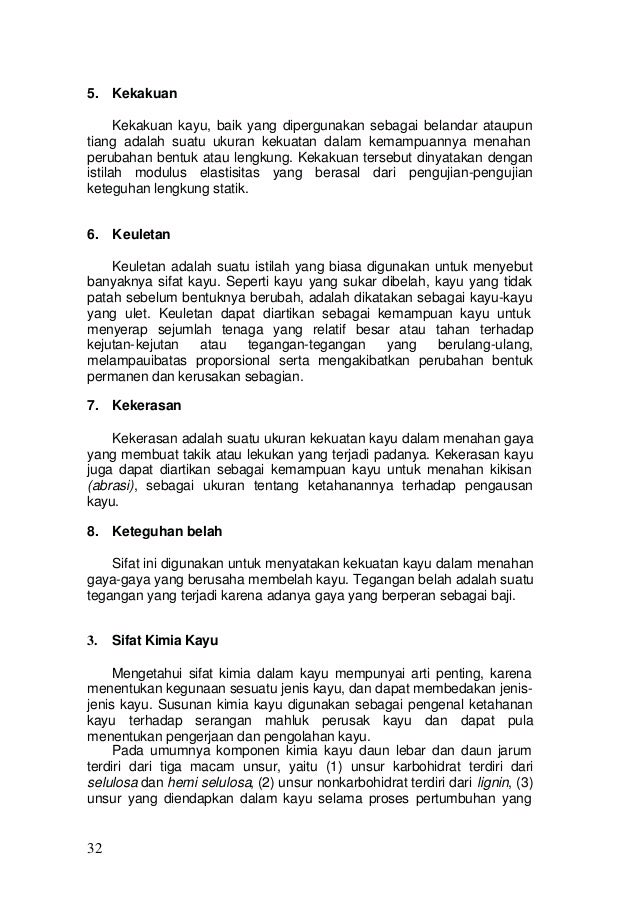 5. Kekakuan

Kekakuan kayu, baik yang dipergunakan sebagai belandar ataupun tiang adalah suatu ukuran kekuatan dalam kemampuannya menahan perubahan bentuk atau lengkung. Kekakuan tersebut dinyatakan dengan istilah modulus elastisitas yang berasal dari pengujian-pengujian keteguhan lengkung statik.

6. Keuletan

Keuletan adalah suatu istilah yang biasa digunakan untuk menyebut banyaknya sifat kayu. Seperti kayu yang sukar dibelah, kayu yang tidak patah sebelum bentuknya berubah, adalah dikatakan sebagai kayu-kayu yang ulet. Keuletan dapat diartikan sebagai kemampuan kayu untuk menyerap sejumlah tenaga yang relatif besar atau tahan terhadap kejutan-kejutan atau tegangan-tegangan yang berulang-ulang, melampauibatas proporsional serta mengakibatkan perubahan bentuk permanen dan kerusakan sebagian.

7. Kekerasan

Kekerasan adalah suatu ukuran kekuatan kayu dalam menahan gaya yang membuat takik atau lekukan yang terjadi padanya. Kekerasan kayu juga dapat diartikan sebagai kemampuan kayu untuk menahan kikisan (abrasi), sebagai ukuran tentang ketahanannya terhadap pengausan kayu.

8. Keteguhan belah

Sifat ini digunakan untuk menyatakan kekuatan kayu dalam menahan gaya-gaya yang berusaha membelah kayu. Tegangan belah adalah suatu tegangan yang terjadi karena adanya gaya yang berperan sebagai baji.

3. Sifat Kimia Kayu

Mengetahui sifat kimia dalam kayu mempunyai arti penting, karena menentukan kegunaan sesuatu jenis kayu, dan dapat membedakan jenis-jenis kayu. Susunan kimia kayu digunakan sebagai pengenal ketahanan kayu terhadap serangan mahluk perusak kayu dan dapat pula menentukan pengerjaan dan pengolahan kayu.
Pada umumnya komponen kimia kayu daun lebar dan daun jarum terdiri dari tiga macam unsur, yaitu (1) unsur karbohidrat terdiri dari selulosa dan hemi selulosa, (2) unsur nonkarbohidrat terdiri dari lignin, (3) unsur yang diendapkan dalam kayu selama proses pertumbuhan yang

32